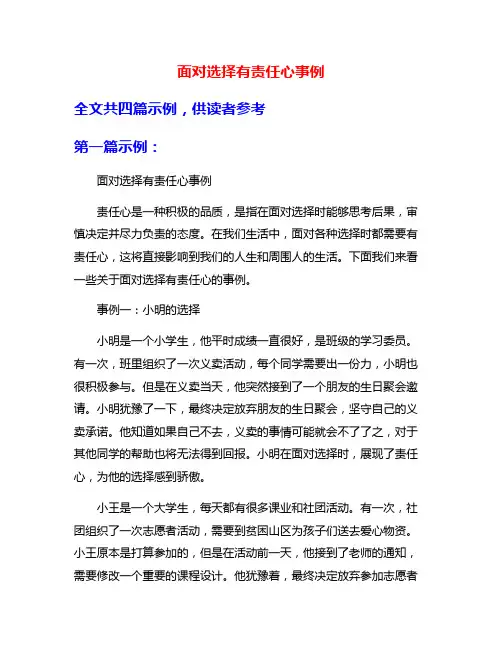 面对选择有责任心事例

全文共四篇示例，供读者参考

第一篇示例：

面对选择有责任心事例

责任心是一种积极的品质，是指在面对选择时能够思考后果，审慎决定并尽力负责的态度。在我们生活中，面对各种选择时都需要有责任心，这将直接影响到我们的人生和周围人的生活。下面我们来看一些关于面对选择有责任心的事例。

事例一：小明的选择

小明是一个小学生，他平时成绩一直很好，是班级的学习委员。有一次，班里组织了一次义卖活动，每个同学需要出一份力，小明也很积极参与。但是在义卖当天，他突然接到了一个朋友的生日聚会邀请。小明犹豫了一下，最终决定放弃朋友的生日聚会，坚守自己的义卖承诺。他知道如果自己不去，义卖的事情可能就会不了了之，对于其他同学的帮助也将无法得到回报。小明在面对选择时，展现了责任心，为他的选择感到骄傲。

小王是一个大学生，每天都有很多课业和社团活动。有一次，社团组织了一次志愿者活动，需要到贫困山区为孩子们送去爱心物资。小王原本是打算参加的，但是在活动前一天，他接到了老师的通知，需要修改一个重要的课程设计。他犹豫着，最终决定放弃参加志愿者